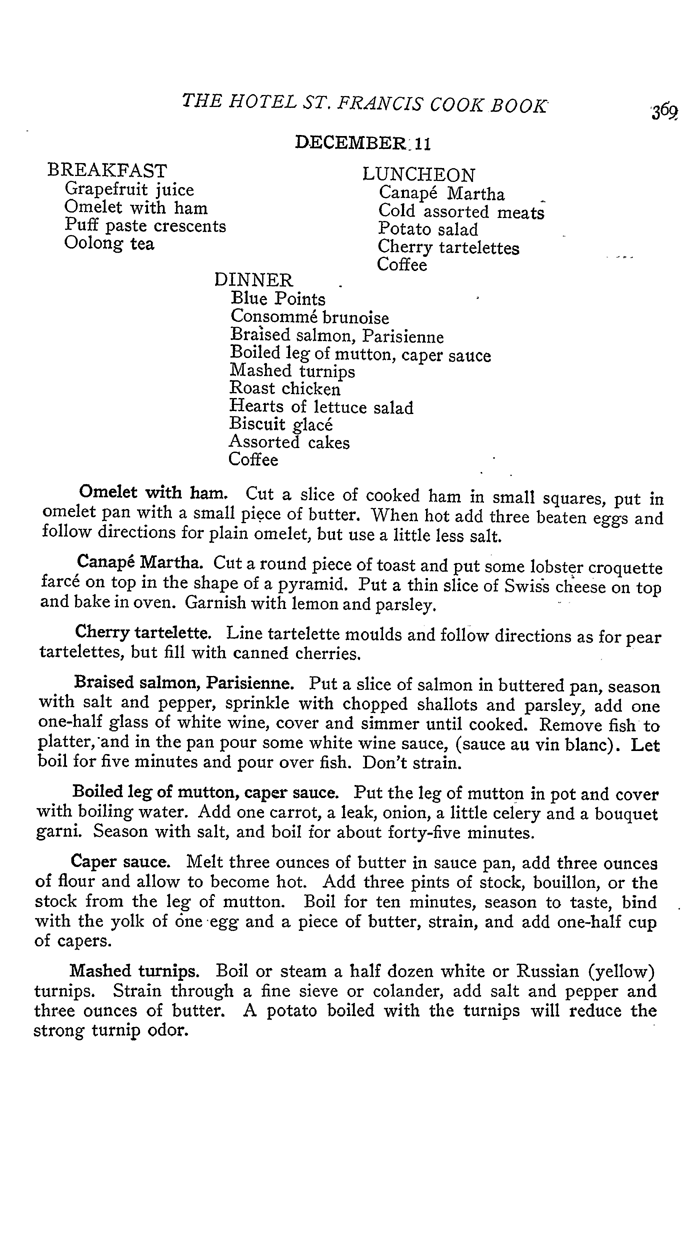 THE HOTEL ST. FRANCIS COOK BOOK 369

DECEMBER 11

BREAKFAST
Grapefruit juice
Omelet with ham
Puff paste crescents
Oolong tea

LUNCHEON
Canapé Martha
Cold assorted meats
Potato salad
Cherry tartelettes
Coffee

DINNER
Blue Points
Consommé brunoise
Braised salmon, Parisienne
Boiled leg of mutton, caper sauce
Mashed turnips
Roast chicken
Hearts of lettuce salad
Biscuit glacé
Assorted cakes
Coffee

Omelet with ham. Cut a slice of cooked ham in small squares, put in omelet pan with a small piece of butter. When hot add three beaten eggs and follow directions for plain omelet, but use a little less salt.

Canapé Martha. Cut a round piece of toast and put some lobster croquette farcé on top in the shape of a pyramid. Put a thin slice of Swiss cheese on top and bake in oven. Garnish with lemon and parsley.

Cherry tartelette. Line tartelette moulds and follow directions as for pear tartelettes, but fill with canned cherries.

Braised salmon, Parisienne. Put a slice of salmon in buttered pan, season with salt and pepper, sprinkle with chopped shallots and parsley, add one one-half glass of white wine, cover and simmer until cooked. Remove fish to platter, and in the pan pour some white wine sauce, (sauce au vin blanc). Let boil for five minutes and pour over fish. Don't strain.

Boiled leg of mutton, caper sauce. Put the leg of mutton in pot and cover with boiling water. Add one carrot, a leak, onion, a little celery and a bouquet garni. Season with salt, and boil for about forty-five minutes.

Caper sauce. Melt three ounces of butter in sauce pan, add three ounces of flour and allow to become hot. Add three pints of stock, bouillon, or the stock from the leg of mutton. Boil for ten minutes, season to taste, bind with the yolk of one egg and a piece of butter, strain, and add one-half cup of capers.

Mashed turnips. Boil or steam a half dozen white or Russian (yellow) turnips. Strain through a fine sieve or colander, add salt and pepper and three ounces of butter. A potato boiled with the turnips will reduce the strong turnip odor.